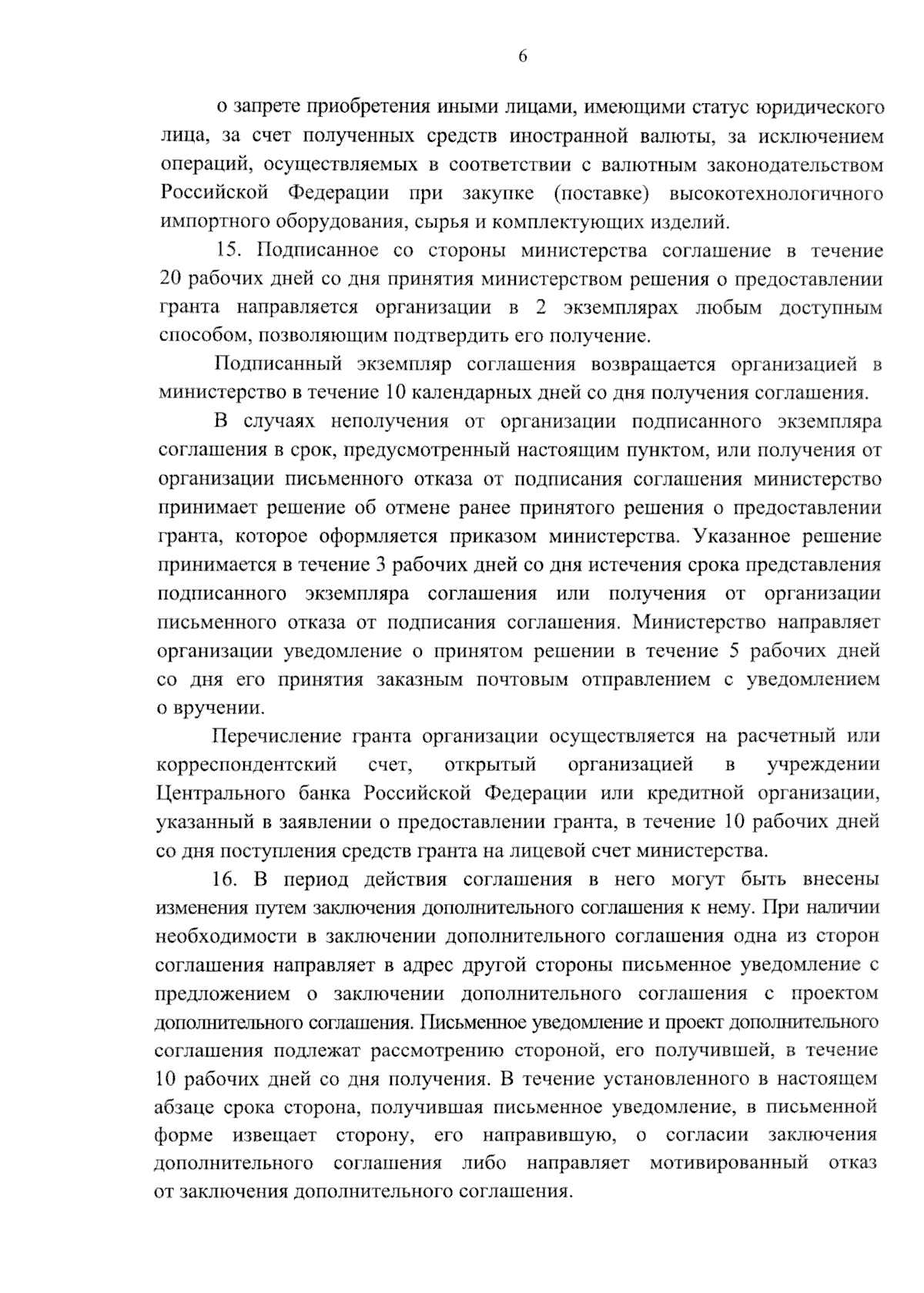 6

о запрете приобретения иными лицами, имеющими статус юридического лица, за счет полученных средств иностранной валюты, за исключением операций, осуществляемых в соответствии с валютным законодательством Российской Федерации при закупке (поставке) высокотехнологичного импортного оборудования, сырья и комплектующих изделий.

15. Подписанное со стороны министерства соглашение в течение 20 рабочих дней со дня принятия министерством решения о предоставлении гранта направляется организации в 2 экземплярах любым доступным способом, позволяющим подтвердить его получение.

Подписанный экземпляр соглашения возвращается организацией в министерство в течение 10 календарных дней со дня получения соглашения.

В случаях неполучения от организации подписанного экземпляра соглашения в срок, предусмотренный настоящим пунктом, или получения от организации письменного отказа от подписания соглашения министерство принимает решение об отмене ранее принятого решения о предоставлении гранта, которое оформляется приказом министерства. Указанное решение принимается в течение 3 рабочих дней со дня истечения срока представления подписанного экземпляра соглашения или получения от организации письменного отказа от подписания соглашения. Министерство направляет организации уведомление о принятом решении в течение 5 рабочих дней со дня его принятия заказным почтовым отправлением с уведомлением о вручении.

Перечисление гранта организации осуществляется на расчетный или корреспондентский счет, открытый организацией в учреждении Центрального банка Российской Федерации или кредитной организации, указанный в заявлении о предоставлении гранта, в течение 10 рабочих дней со дня поступления средств гранта на лицевой счет министерства.

16. В период действия соглашения в него могут быть внесены изменения путем заключения дополнительного соглашения к нему. При наличии необходимости в заключении дополнительного соглашения одна из сторон соглашения направляет в адрес другой стороны письменное уведомление с предложением о заключении дополнительного соглашения с проектом дополнительного соглашения. Письменное уведомление и проект дополнительного соглашения подлежат рассмотрению стороной, его получившей, в течение 10 рабочих дней со дня получения. В течение установленного в настоящем абзаце срока сторона, получившая письменное уведомление, в письменной форме извещает сторону, его направившую, о согласии заключения дополнительного соглашения либо направляет мотивированный отказ от заключения дополнительного соглашения.